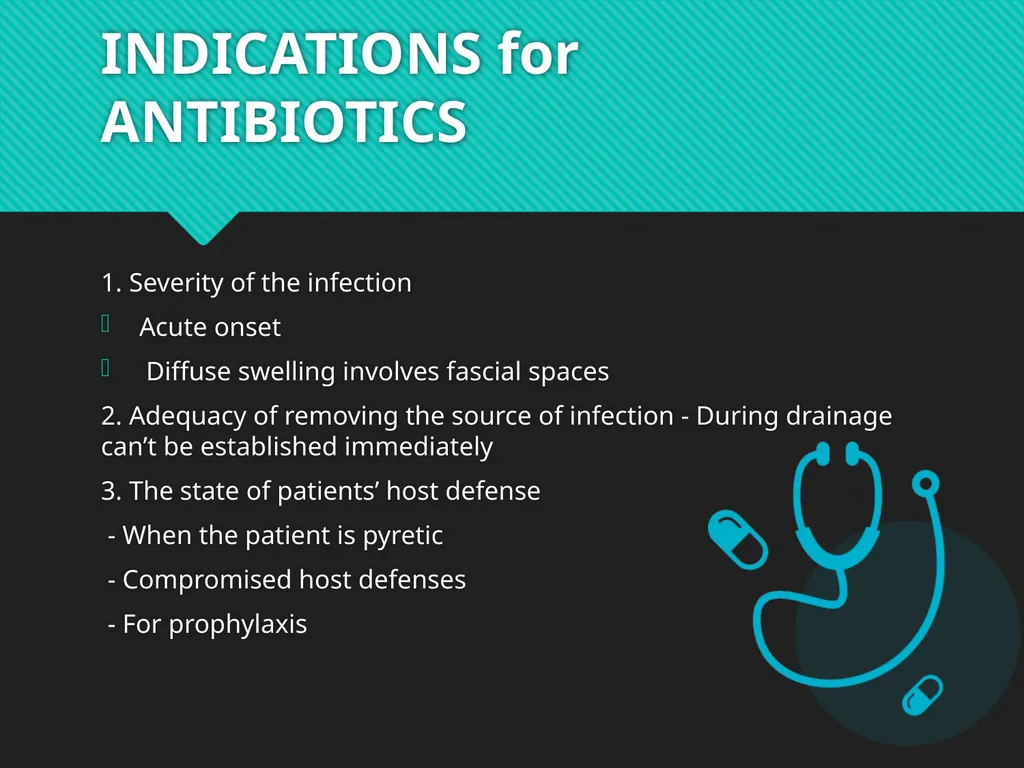 INDICATIONS for ANTIBIOTICS

1. Severity of the infection

Acute onset

Diffuse swelling involves fascial spaces

2. Adequacy of removing the source of infection - During drainage can’t be established immediately

3. The state of patients’ host defense

- When the patient is pyretic

- Compromised host defenses

- For prophylaxis